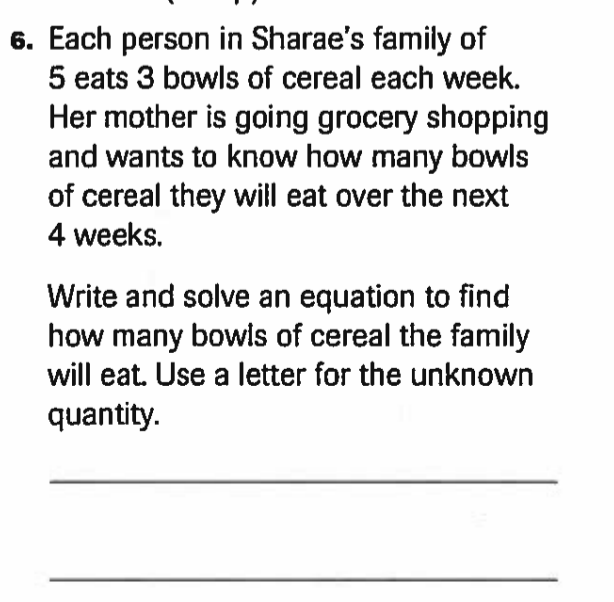 6. Each person in Sharae's family of 5 eats 3 bowls of cereal each week. Her mother is going grocery shopping and wants to know how many bowls of cereal they will eat over the next 4 weeks.

Write and solve an equation to find how many bowls of cereal the family will eat. Use a letter for the unknown quantity.